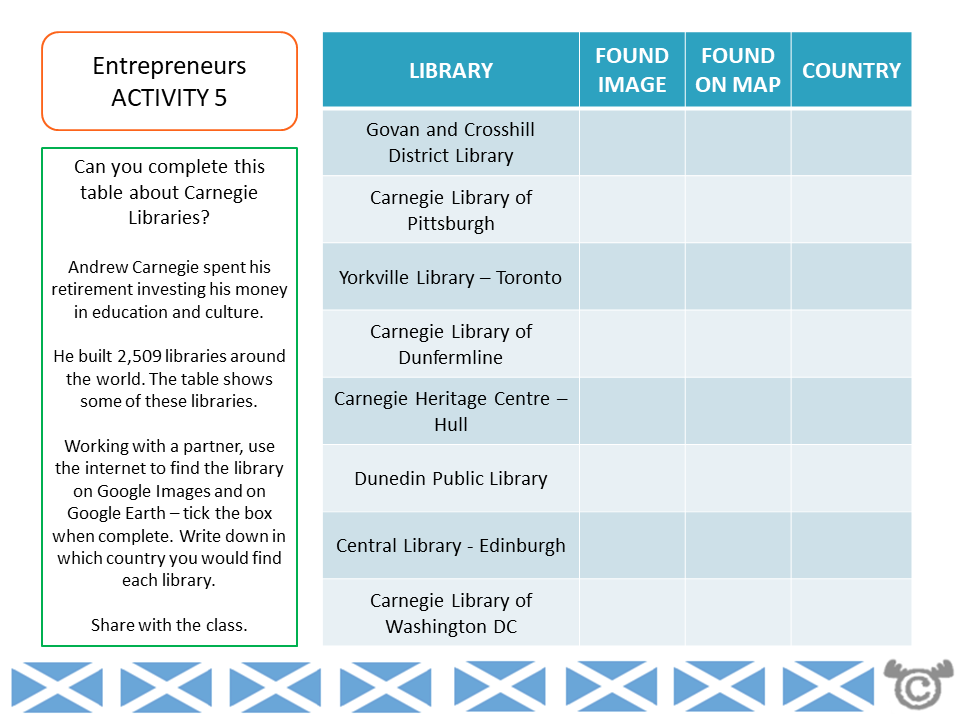 Entrepreneurs
ACTIVITY 5

Can you complete this table about Carnegie Libraries?

Andrew Carnegie spent his retirement investing his money in education and culture.

He built 2,509 libraries around the world. The table shows some of these libraries.

Working with a partner, use the internet to find the library on Google Images and on Google Earth – tick the box when complete. Write down in which country you would find each library.

Share with the class.

| LIBRARY | FOUND IMAGE | FOUND ON MAP | COUNTRY |
|---|---|---|---|
| Govan and Crosshill District Library | | | |
| Carnegie Library of Pittsburgh | | | |
| Yorkville Library – Toronto | | | |
| Carnegie Library of Dunfermline | | | |
| Carnegie Heritage Centre – Hull | | | |
| Dunedin Public Library | | | |
| Central Library - Edinburgh | | | |
| Carnegie Library of Washington DC | | | |

©